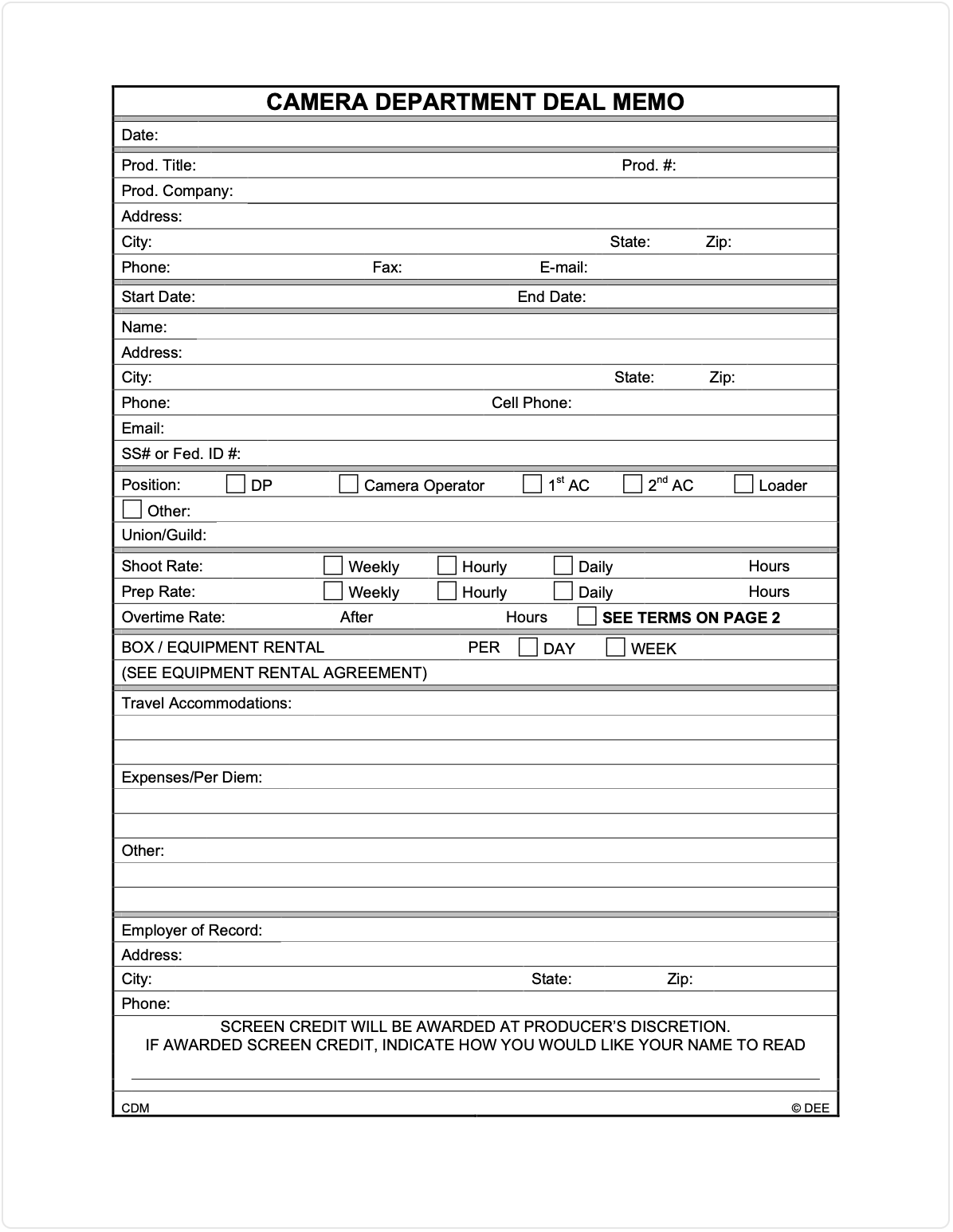 CAMERA DEPARTMENT DEAL MEMO

Date:

Prod. Title: Prod. #:
Prod. Company:
Address:
City: State: Zip:
Phone: Fax: E-mail:

Start Date: End Date:

Name:
Address:
City: State: Zip:
Phone: Cell Phone:
Email:
SS# or Fed. ID #:

Position: DP Camera Operator $1^{st}$ AC $2^{nd}$ AC Loader
Other:
Union/Guild:

Shoot Rate: Weekly Hourly Daily Hours
Prep Rate: Weekly Hourly Daily Hours
Overtime Rate: After Hours SEE TERMS ON PAGE 2

BOX / EQUIPMENT RENTAL PER DAY WEEK
(SEE EQUIPMENT RENTAL AGREEMENT)

Travel Accommodations:

Expenses/Per Diem:

Other:

Employer of Record:
Address:
City: State: Zip:
Phone:

SCREEN CREDIT WILL BE AWARDED AT PRODUCER'S DISCRETION.
IF AWARDED SCREEN CREDIT, INDICATE HOW YOU WOULD LIKE YOUR NAME TO READ

CDM © DEE